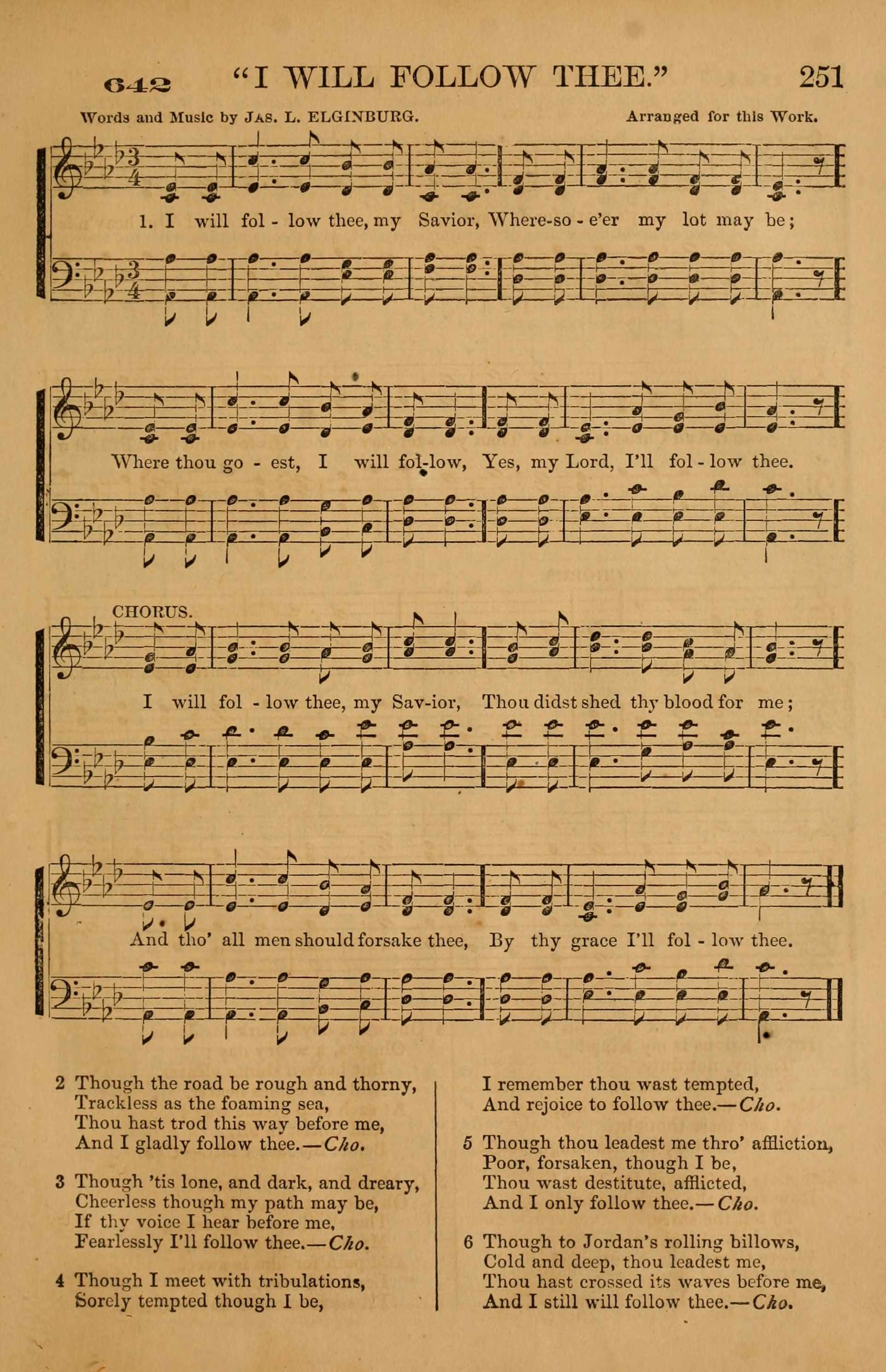 642 "I WILL FOLLOW THEE." 251

Words and Music by JAS. L. ELGINBURG. Arranged for this Work.

1. I will fol - low thee, my Savior, Where-so - e'er my lot may be;

Where thou go - est, I will fol-low, Yes, my Lord, I'll fol - low thee.

CHORUS.

I will fol - low thee, my Sav-ior, Thou didst shed thy blood for me;

And tho' all men should forsake thee, By thy grace I'll fol - low thee.

2 Though the road be rough and thorny,
Trackless as the foaming sea,
Thou hast trod this way before me,
And I gladly follow thee.—Cho.

3 Though 'tis lone, and dark, and dreary,
Cheerless though my path may be,
If thy voice I hear before me,
Fearlessly I'll follow thee.—Cho.

4 Though I meet with tribulations,
Sorely tempted though I be,
I remember thou wast tempted,
And rejoice to follow thee.—Cho.

5 Though thou leadest me thro' affliction,
Poor, forsaken, though I be,
Thou wast destitute, afflicted,
And I only follow thee.—Cho.

6 Though to Jordan's rolling billows,
Cold and deep, thou leadest me,
Thou hast crossed its waves before me,
And I still will follow thee.—Cho.